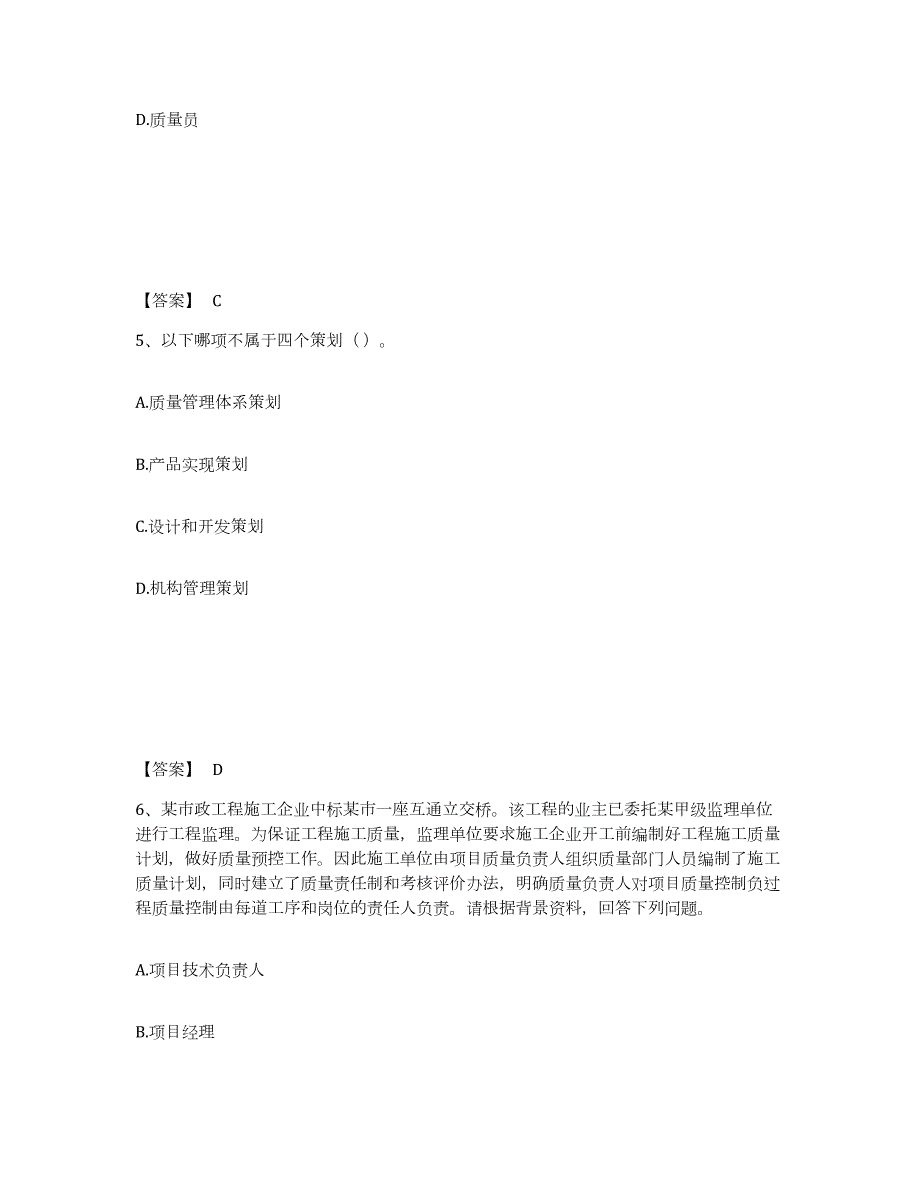 D.质量员

【答案】 C

5、以下哪项不属于四个策划（）。

A.质量管理体系策划

B.产品实现策划

C.设计和开发策划

D.机构管理策划

【答案】 D

6、某市政工程施工企业中标某市一座互通立交桥。该工程的业主已委托某甲级监理单位进行工程监理。为保证工程施工质量，监理单位要求施工企业开工前编制好工程施工质量计划，做好质量预控工作。因此施工单位由项目质量负责人组织质量部门人员编制了施工质量计划，同时建立了质量责任制和考核评价办法，明确质量负责人对项目质量控制负过程质量控制由每道工序和岗位的责任人负责。请根据背景资料，回答下列问题。

A.项目技术负责人

B.项目经理